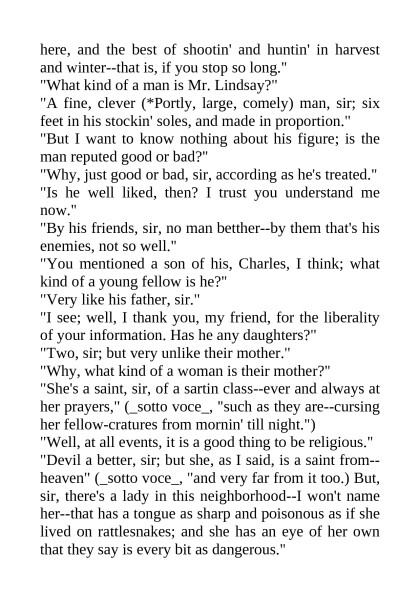 here, and the best of shootin' and huntin' in harvest and winter--that is, if you stop so long."

"What kind of a man is Mr. Lindsay?"

"A fine, clever (*Portly, large, comely) man, sir; six feet in his stockin' soles, and made in proportion."

"But I want to know nothing about his figure; is the man reputed good or bad?"

"Why, just good or bad, sir, according as he's treated."

"Is he well liked, then? I trust you understand me now."

"By his friends, sir, no man betther--by them that's his enemies, not so well."

"You mentioned a son of his, Charles, I think; what kind of a young fellow is he?"

"Very like his father, sir."

"I see; well, I thank you, my friend, for the liberality of your information. Has he any daughters?"

"Two, sir; but very unlike their mother."

"Why, what kind of a woman is their mother?"

"She's a saint, sir, of a sartin class--ever and always at her prayers," (_sotto voce_, "such as they are--cursing her fellow-cratures from mornin' till night.")

"Well, at all events, it is a good thing to be religious."

"Devil a better, sir; but she, as I said, is a saint from--heaven" (_sotto voce_, "and very far from it too.) But, sir, there's a lady in this neighborhood--I won't name her--that has a tongue as sharp and poisonous as if she lived on rattlesnakes; and she has an eye of her own that they say is every bit as dangerous."